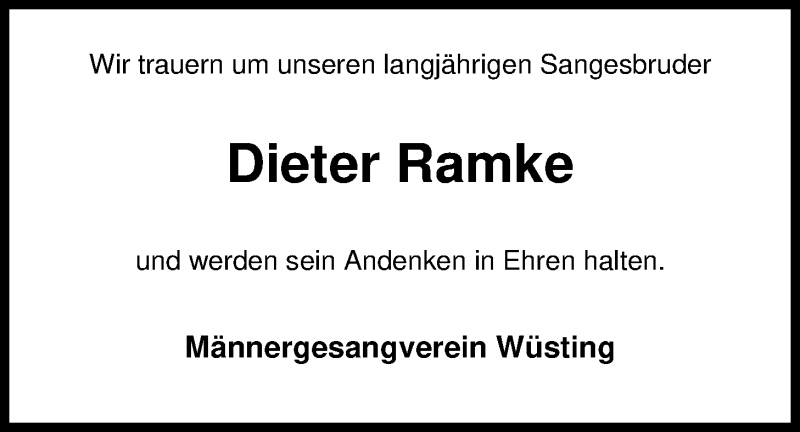 Wir trauern um unseren langjährigen Sangesbruder

Dieter Ramke

und werden sein Andenken in Ehren halten.

Männergesangverein Wüsting